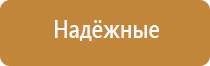 Надёжные